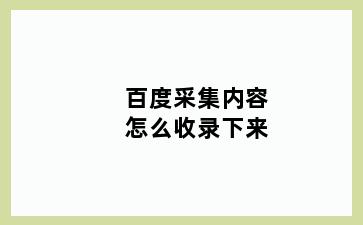 百度采集内容
怎么收录下来